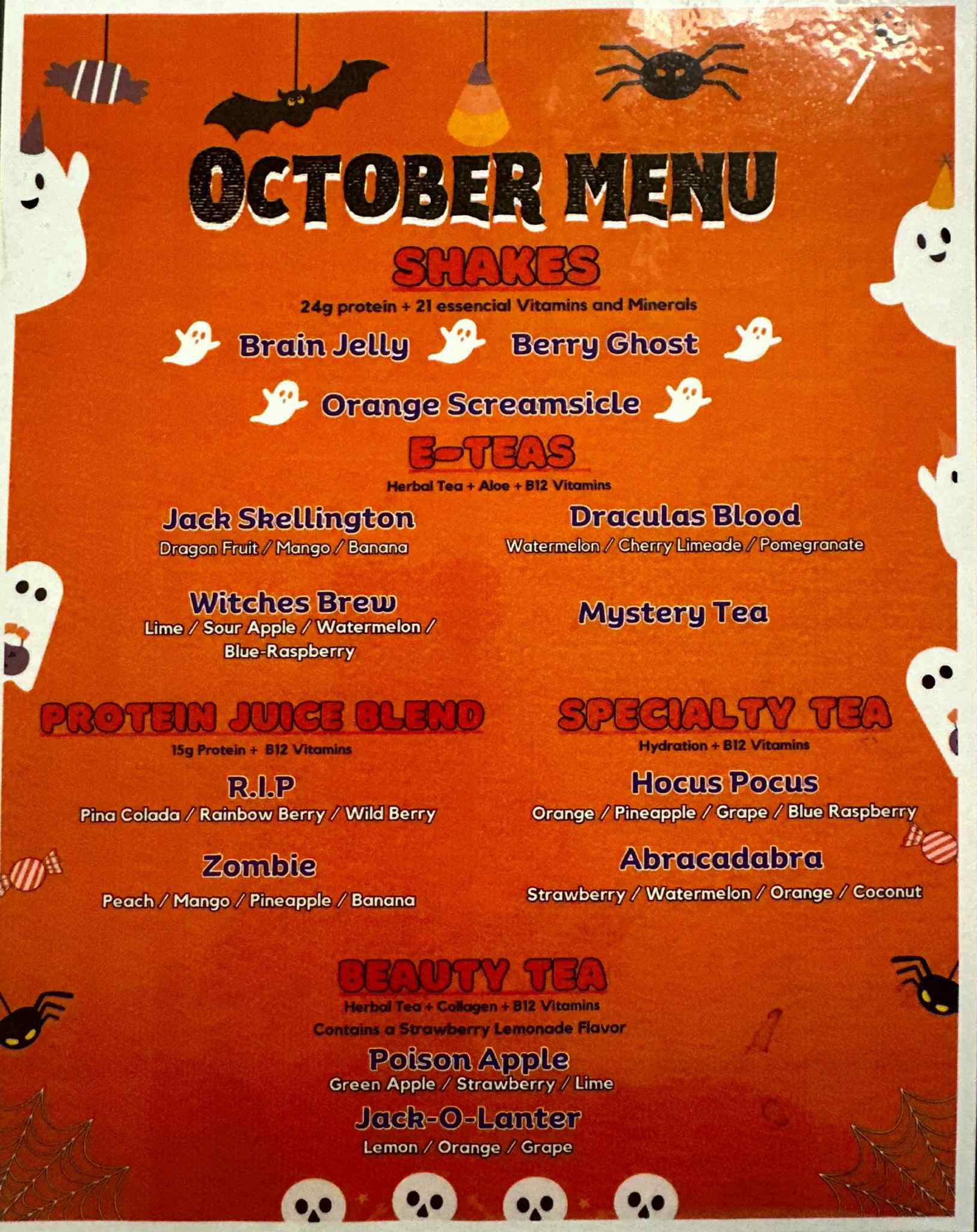 OCTOBER MENU

SHAKES

24g protein + 21 essencial Vitamins and Minerals

Brain Jelly Berry Ghost

Orange Screamsicle

E-TEAS

Herbal Tea + Aloe + B12 Vitamins

Jack Skellington
Dragon Fruit / Mango / Banana

Witches Brew
Lime / Sour Apple / Watermelon / Blue-Raspberry

Draculas Blood
Watermelon / Cherry Limeade / Pomegranate

Mystery Tea

PROTEIN JUICE BLEND

15g Protein + B12 Vitamins

R.I.P
Pina Colada / Rainbow Berry / Wild Berry

Zombie
Peach / Mango / Pineapple / Banana

SPECIALTY TEA

Hydration + B12 Vitamins

Hocus Pocus
Orange / Pineapple / Grape / Blue Raspberry

Abracadabra
Strawberry / Watermelon / Orange / Coconut

BEAUTY TEA

Herbal Tea + Collagen + B12 Vitamins

Contains a Strawberry Lemonade Flavor

Poison Apple
Green Apple / Strawberry / Lime

Jack-O-Lanter
Lemon / Orange / Grape